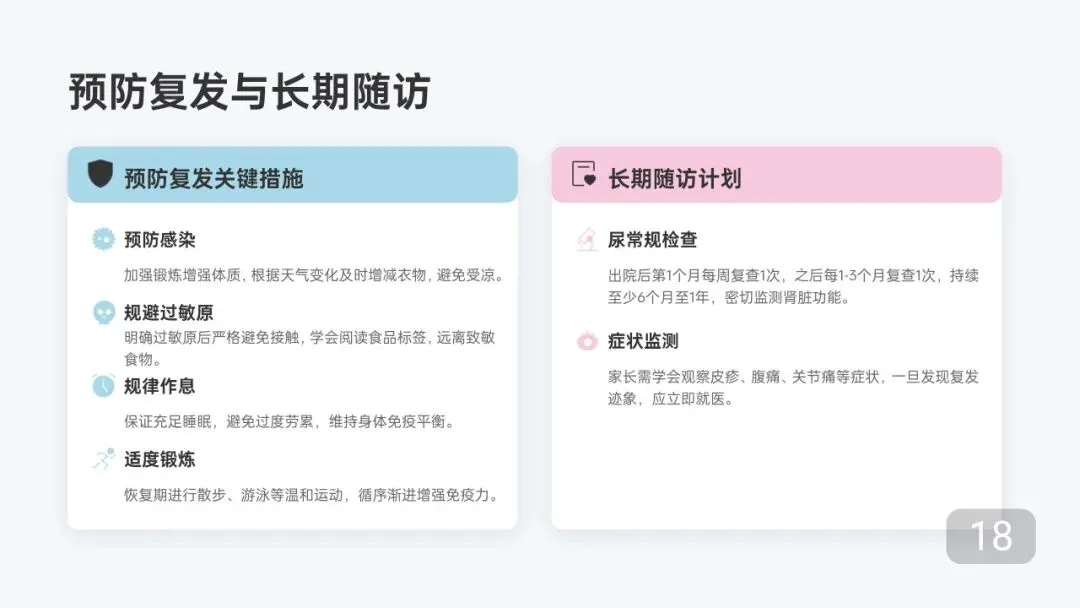 预防复发与长期随访

预防复发关键措施

预防感染

加强锻炼增强体质，根据天气变化及时增减衣物，避免受凉。

规避过敏原

明确过敏原后严格避免接触，学会阅读食品标签，远离致敏食物。

规律作息

保证充足睡眠，避免过度劳累，维持身体免疫平衡。

适度锻炼

恢复期进行散步、游泳等温和运动，循序渐进增强免疫力。

长期随访计划

尿常规检查

出院后第1个月每周复查1次，之后每1-3个月复查1次，持续至少6个月至1年，密切监测肾脏功能。

症状监测

家长需学会观察皮疹、腹痛、关节痛等症状，一旦发现复发迹象，应立即就医。

18